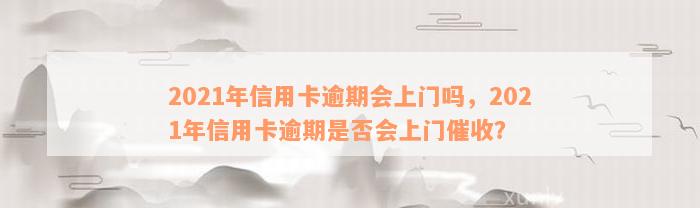 2021年信用卡逾期会上门吗，2021年信用卡逾期是否会上门催收?